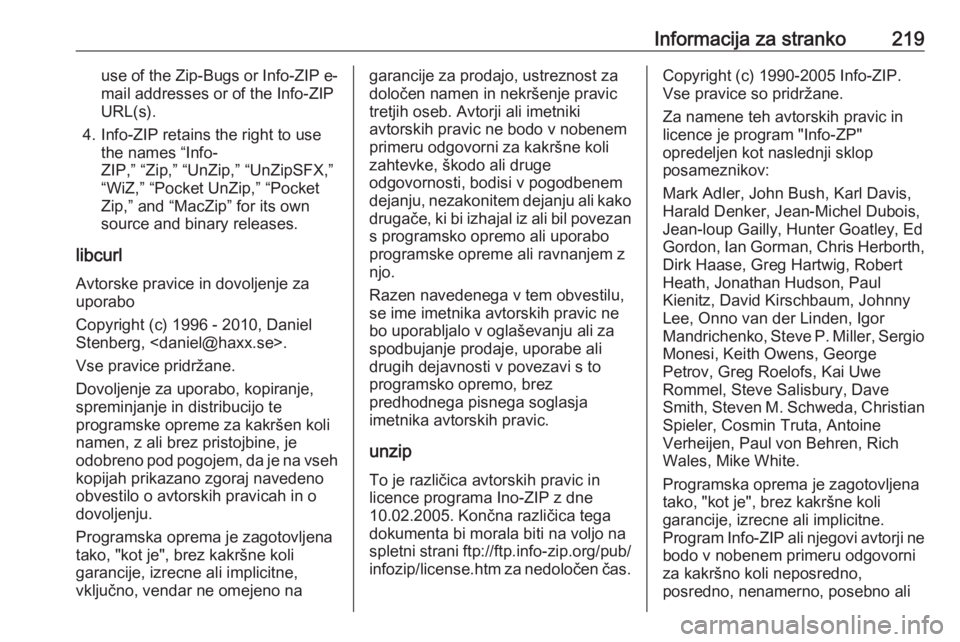 Informacija za stranko 219

use of the Zip-Bugs or Info-ZIP e-mail addresses or of the Info-ZIP URL(s).

4. Info-ZIP retains the right to use the names “Info-ZIP,” “Zip,” “UnZip,” “UnZipSFX,” “WiZ,” “Pocket UnZip,” “Pocket Zip,” and “MacZip” for its own source and binary releases.

libcurl

Avtorske pravice in dovoljenje za uporabo

Copyright (c) 1996 - 2010, Daniel Stenberg, <daniel@haxx.se>.

Vse pravice pridržane.

Dovoljenje za uporabo, kopiranje, spreminjanje in distribucijo te programske opreme za kakršen koli namen, z ali brez pristojbine, je odobreno pod pogojem, da je na vseh kopijah prikazano zgoraj navedeno obvestilo o avtorskih pravicah in o dovoljenju.

Programska oprema je zagotovljena tako, "kot je", brez kakršne koli garancije, izrecne ali implicitne, vključno, vendar ne omejeno na garancije za prodajo, ustreznost za določen namen in nekršenje pravic tretjih oseb. Avtorji ali imetniki avtorskih pravic ne bodo v nobenem primeru odgovorni za kakršne koli zahtevke, škodo ali druge odgovornosti, bodisi v pogodbenem dejanju, nezakonitem dejanju ali kako drugače, ki bi izhajal iz ali bil povezan s programsko opremo ali uporabo programske opreme ali ravnanjem z njo.

Razen navedenega v tem obvestilu, se ime imetnika avtorskih pravic ne bo uporabljalo v oglaševanju ali za spodbujanje prodaje, uporabe ali drugih dejavnosti v povezavi s to programsko opremo, brez predhodnega pisnega soglasja imetnika avtorskih pravic.

unzip

To je različica avtorskih pravic in licence programa Ino-ZIP z dne 10.02.2005. Končna različica tega dokumenta bi morala biti na voljo na spletni strani ftp://ftp.info-zip.org/pub/infozip/license.htm za nedoločen čas.

Copyright (c) 1990-2005 Info-ZIP. Vse pravice so pridržane.

Za namene teh avtorskih pravic in licence je program "Info-ZP" opredeljen kot naslednji sklop posameznikov:

Mark Adler, John Bush, Karl Davis, Harald Denker, Jean-Michel Dubois, Jean-loup Gailly, Hunter Goatley, Ed Gordon, Ian Gorman, Chris Herborth, Dirk Haase, Greg Hartwig, Robert Heath, Jonathan Hudson, Paul Kienitz, David Kirschbaum, Johnny Lee, Onno van der Linden, Igor Mandrichenko, Steve P. Miller, Sergio Monesi, Keith Owens, George Petrov, Greg Roelofs, Kai Uwe Rommel, Steve Salisbury, Dave Smith, Steven M. Schweda, Christian Spieler, Cosmin Truta, Antoine Verheijen, Paul von Behren, Rich Wales, Mike White.

Programska oprema je zagotovljena tako, "kot je", brez kakršne koli garancije, izrecne ali implicitne. Program Info-ZIP ali njegovi avtorji ne bodo v nobenem primeru odgovorni za kakršno koli neposredno, posredno, nenamerno, posebno ali

carmanualsonline.info